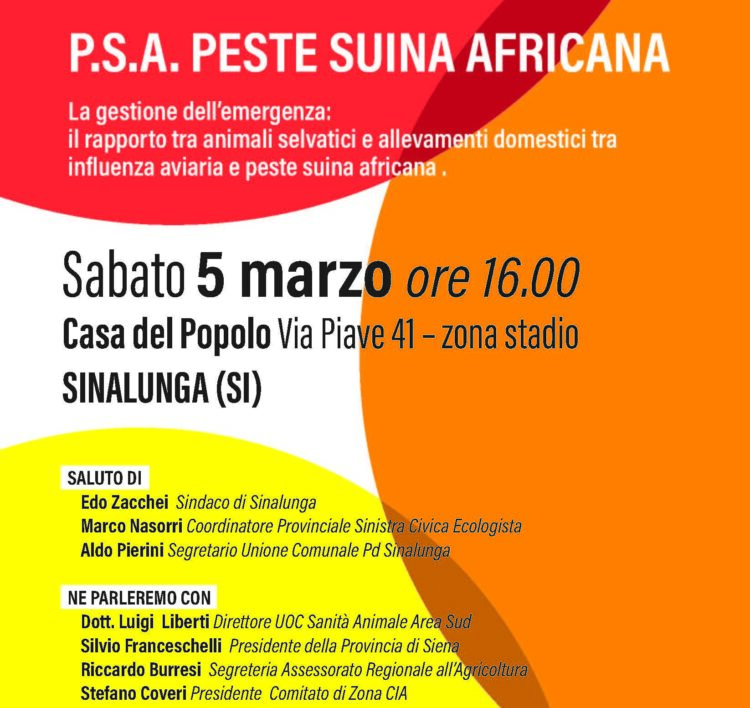 P.S.A. PESTE SUINA AFRICANA

La gestione dell'emergenza:
il rapporto tra animali selvatici e allevamenti domestici tra influenza aviaria e peste suina africana .

Sabato 5 marzo ore 16.00
Casa del Popolo Via Piave 41 – zona stadio
SINALUNGA (SI)

SALUTO DI
Edo Zacchei Sindaco di Sinalunga
Marco Nasorri Coordinatore Provinciale Sinistra Civica Ecologista
Aldo Pierini Segretario Unione Comunale Pd Sinalunga

NE PARLEREMO CON
Dott. Luigi Liberti Direttore UOC Sanità Animale Area Sud
Silvio Franceschelli Presidente della Provincia di Siena
Riccardo Burresi Segreteria Assessorato Regionale all'Agricoltura
Stefano Coveri Presidente Comitato di Zona CIA